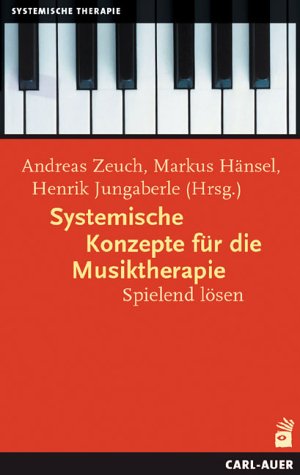 SYSTEMISCHE THERAPIE

Andreas Zeuch, Markus Hänsel, Henrik Jungaberle (Hrsg.)

Systemische Konzepte für die Musiktherapie

Spielend lösen

CARL-AUER